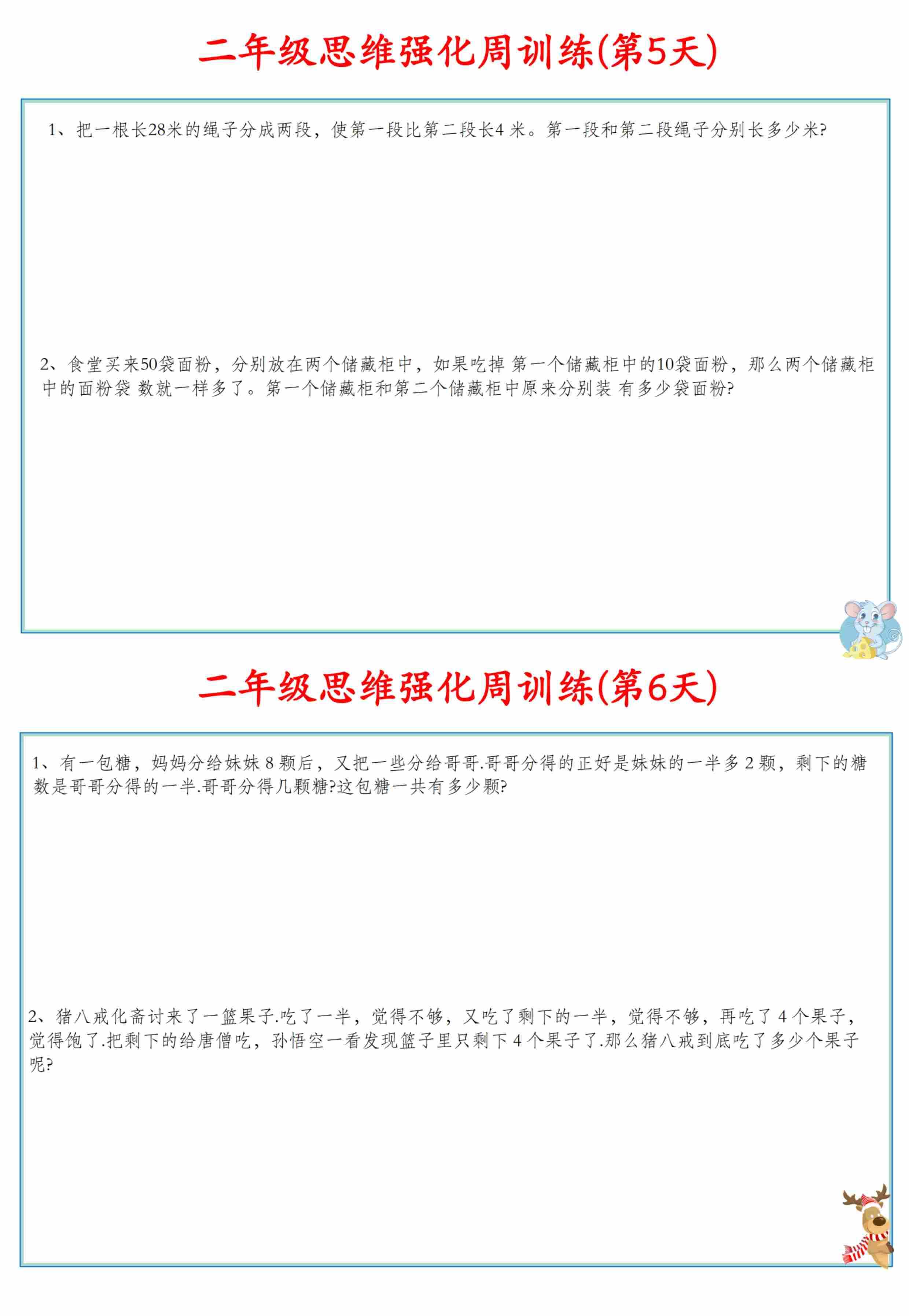 二年级思维强化周训练(第5天)

1、把一根长28米的绳子分成两段，使第一段比第二段长4 米。第一段和第二段绳子分别长多少米?

2、食堂买来50袋面粉，分别放在两个储藏柜中，如果吃掉 第一个储藏柜中的10袋面粉，那么两个储藏柜中的面粉袋 数就一样多了。第一个储藏柜和第二个储藏柜中原来分别装 有多少袋面粉?

二年级思维强化周训练(第6天)

1、有一包糖，妈妈分给妹妹 8 颗后，又把一些分给哥哥.哥哥分得的正好是妹妹的一半多 2 颗，剩下的糖数是哥哥分得的一半.哥哥分得几颗糖?这包糖一共有多少颗?

2、猪八戒化斋讨来了一篮果子.吃了一半，觉得不够，又吃了剩下的一半，觉得不够，再吃了 4 个果子，觉得饱了.把剩下的给唐僧吃，孙悟空一看发现篮子里只剩下 4 个果子了.那么猪八戒到底吃了多少个果子呢?